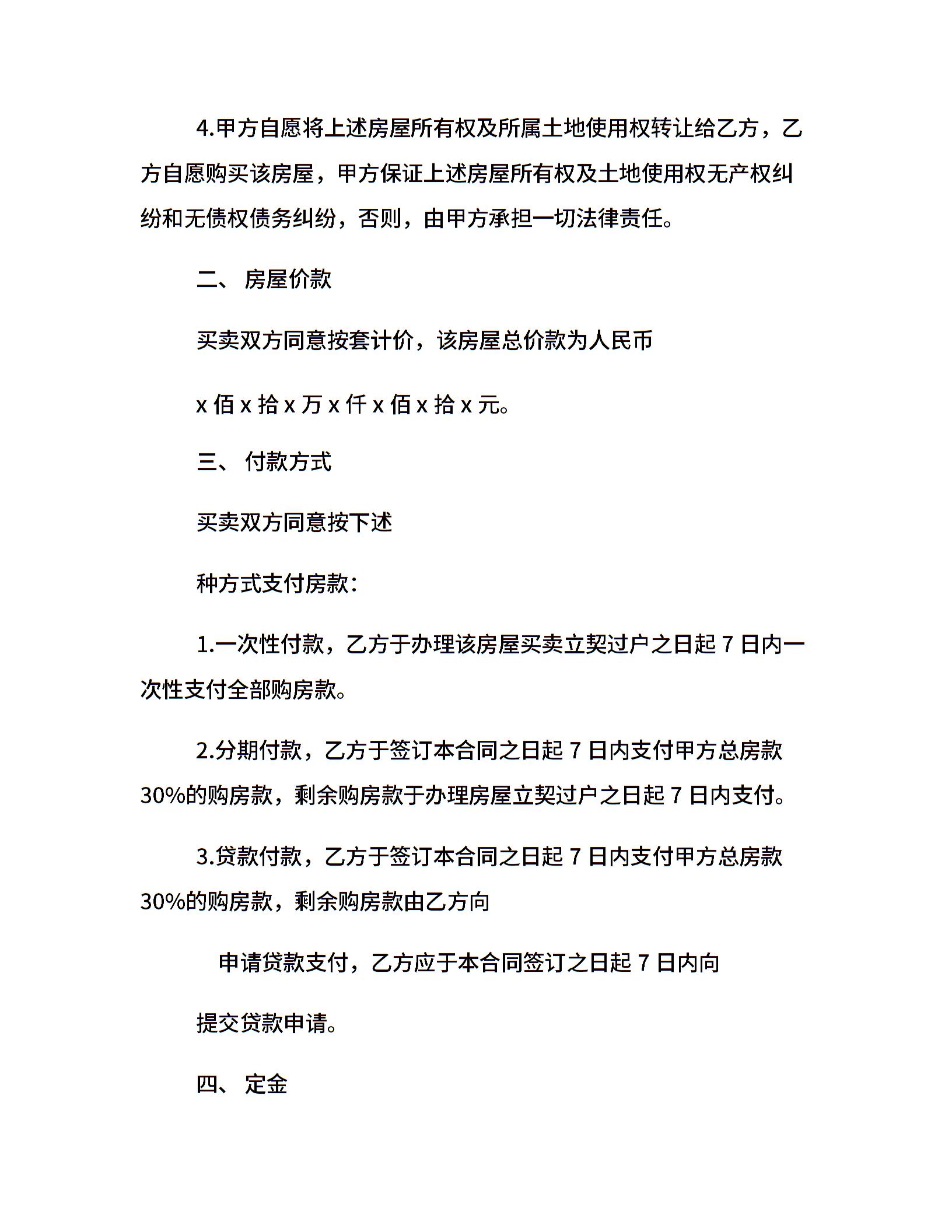 4.甲方自愿将上述房屋所有权及所属土地使用权转让给乙方，乙方自愿购买该房屋，甲方保证上述房屋所有权及土地使用权无产权纠纷和无债权债务纠纷，否则，由甲方承担一切法律责任。

二、 房屋价款

买卖双方同意按套计价，该房屋总价款为人民币

x 佰 x 拾 x 万 x 仟 x 佰 x 拾 x 元。

三、 付款方式

买卖双方同意按下述

种方式支付房款：

1.一次性付款，乙方于办理该房屋买卖立契过户之日起 7 日内一次性支付全部购房款。

2.分期付款，乙方于签订本合同之日起 7 日内支付甲方总房款 30%的购房款，剩余购房款于办理房屋立契过户之日起 7 日内支付。

3.贷款付款，乙方于签订本合同之日起 7 日内支付甲方总房款 30%的购房款，剩余购房款由乙方向

申请贷款支付，乙方应于本合同签订之日起 7 日内向

提交贷款申请。

四、 定金